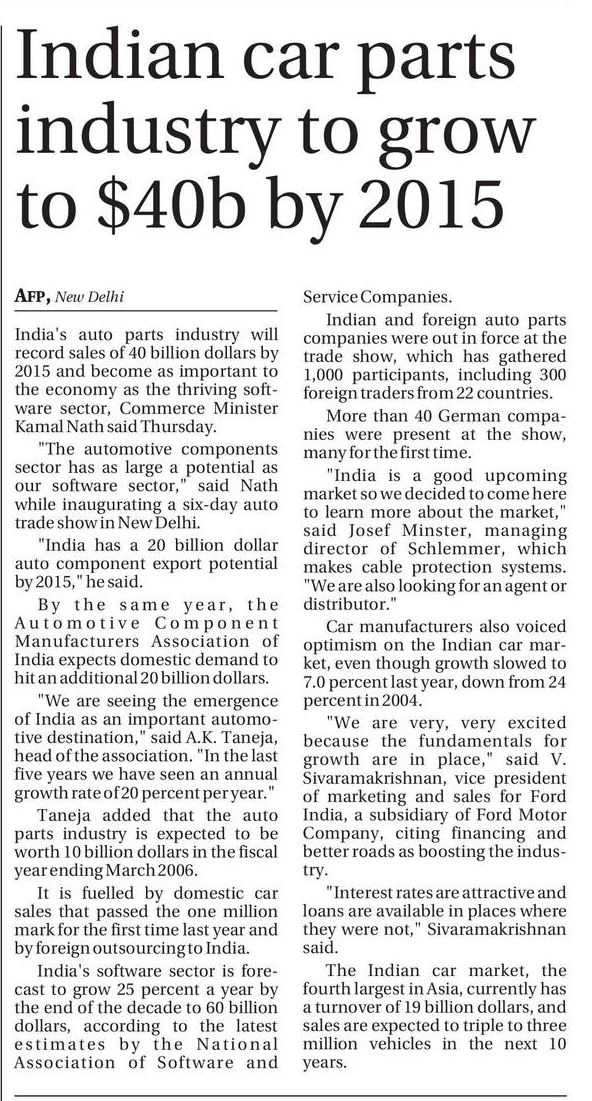 Indian car parts industry to grow to \$40b by 2015

AFP, New Delhi

India's auto parts industry will record sales of 40 billion dollars by 2015 and become as important to the economy as the thriving software sector, Commerce Minister Kamal Nath said Thursday.

"The automotive components sector has as large a potential as our software sector," said Nath while inaugurating a six-day auto trade show in New Delhi.

"India has a 20 billion dollar auto component export potential by 2015," he said.

By the same year, the Automotive Component Manufacturers Association of India expects domestic demand to hit an additional 20 billion dollars.

"We are seeing the emergence of India as an important automotive destination," said A.K. Taneja, head of the association. "In the last five years we have seen an annual growth rate of 20 percent per year."

Taneja added that the auto parts industry is expected to be worth 10 billion dollars in the fiscal year ending March 2006.

It is fuelled by domestic car sales that passed the one million mark for the first time last year and by foreign outsourcing to India.

India's software sector is forecast to grow 25 percent a year by the end of the decade to 60 billion dollars, according to the latest estimates by the National Association of Software and Service Companies.

Indian and foreign auto parts companies were out in force at the trade show, which has gathered 1,000 participants, including 300 foreign traders from 22 countries.

More than 40 German companies were present at the show, many for the first time.

"India is a good upcoming market so we decided to come here to learn more about the market," said Josef Minster, managing director of Schlemmer, which makes cable protection systems. "We are also looking for an agent or distributor."

Car manufacturers also voiced optimism on the Indian car market, even though growth slowed to 7.0 percent last year, down from 24 percent in 2004.

"We are very, very excited because the fundamentals for growth are in place," said V. Sivaramakrishnan, vice president of marketing and sales for Ford India, a subsidiary of Ford Motor Company, citing financing and better roads as boosting the industry.

"Interest rates are attractive and loans are available in places where they were not," Sivaramakrishnan said.

The Indian car market, the fourth largest in Asia, currently has a turnover of 19 billion dollars, and sales are expected to triple to three million vehicles in the next 10 years.